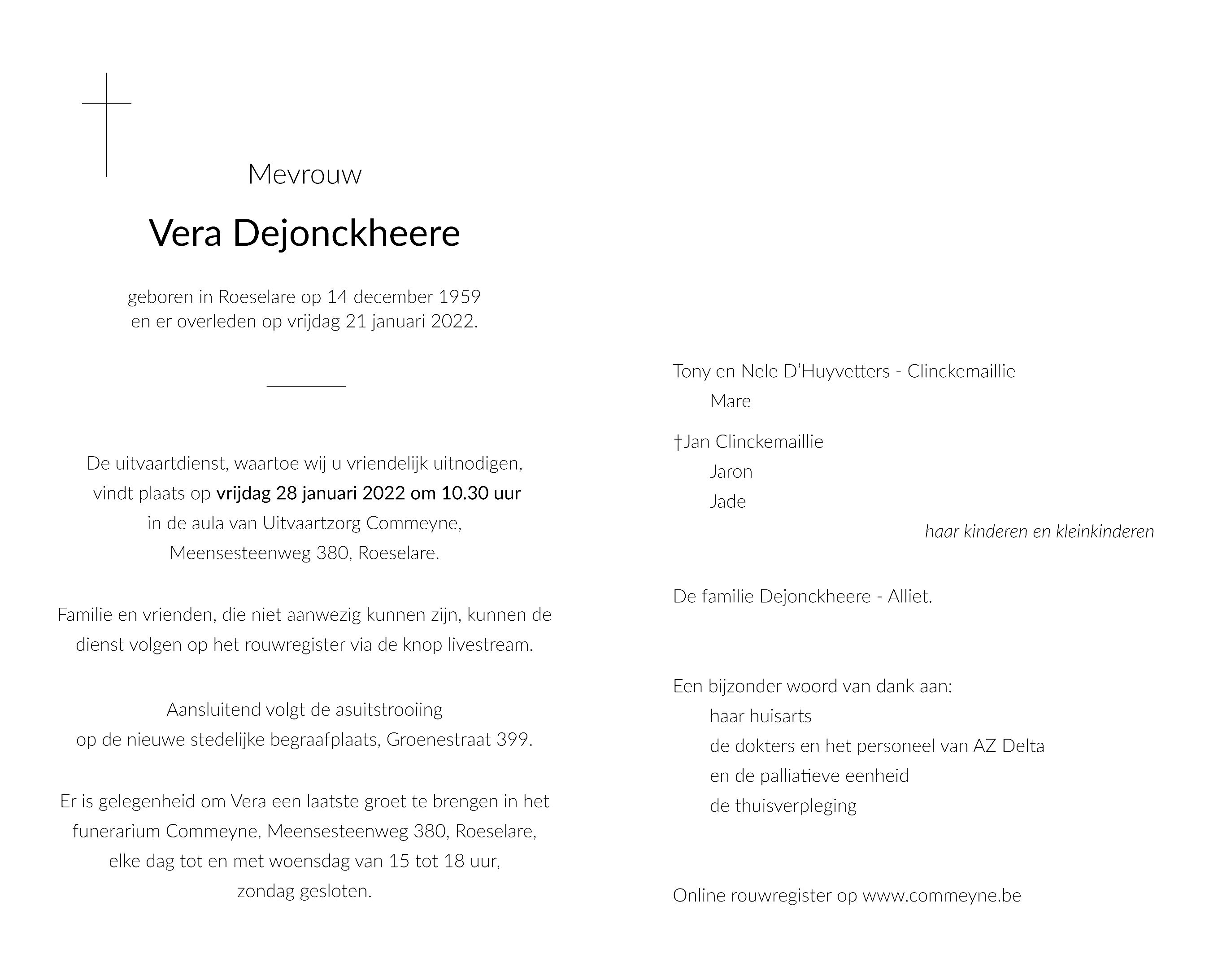 Mevrouw

Vera Dejonckheere

geboren in Roeselare op 14 december 1959
en er overleden op vrijdag 21 januari 2022.

De uitvaartdienst, waartoe wij u vriendelijk uitnodigen,
vindt plaats op vrijdag 28 januari 2022 om 10.30 uur
in de aula van Uitvaartzorg Commeyne,
Meensesteenweg 380, Roeselare.

Familie en vrienden, die niet aanwezig kunnen zijn, kunnen de dienst volgen op het rouwregister via de knop livestream.

Aansluitend volgt de asuitstrooiing
op de nieuwe stedelijke begraafplaats, Groenestraat 399.

Er is gelegenheid om Vera een laatste groet te brengen in het funerarium Commeyne, Meensesteenweg 380, Roeselare,
elke dag tot en met woensdag van 15 tot 18 uur,
zondag gesloten.

Tony en Nele D'Huyvetters - Clinckemaillie
Mare

†Jan Clinckemaillie
Jaron
Jade

haar kinderen en kleinkinderen

De familie Dejonckheere - Alliet.

Een bijzonder woord van dank aan:
haar huisarts
de dokters en het personeel van AZ Delta
en de palliatieve eenheid
de thuisverpleging

Online rouwregister op www.commeyne.be